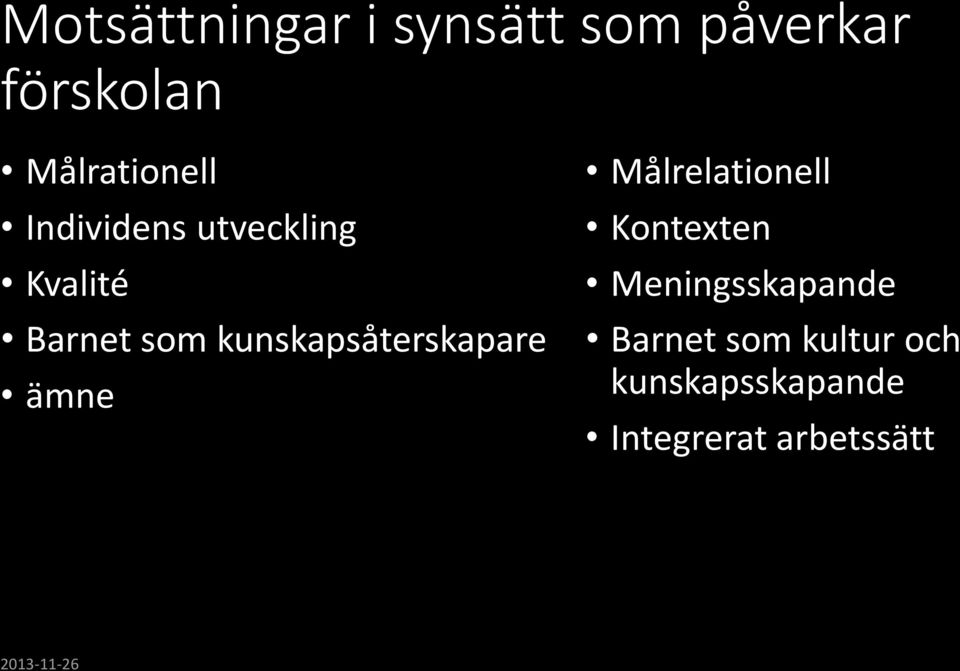 Motsättningar i synsätt som påverkar förskolan

• Målrationell
• Individens utveckling
• Kvalité
• Barnet som kunskapsåterskapare
• ämne

• Målrelationell
• Kontexten
• Meningsskapande
• Barnet som kultur och kunskapsskapande
• Integrerat arbetssätt

2013-11-26